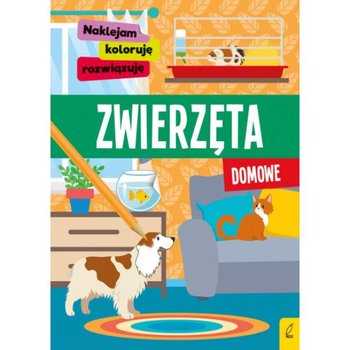 Naklejam
koloruję
rozwiązuję

ZWIERZĘTA

DOMOWE